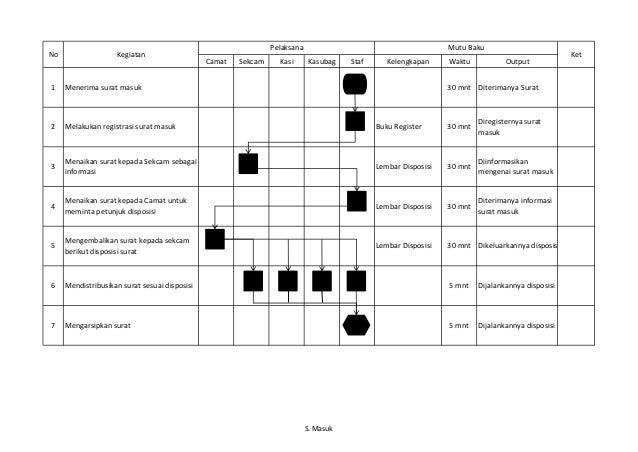 | No | Kegiatan | Pelaksana | | | | | Mutu Baku | | | Ket |
|---|---|---|---|---|---|---|---|---|---|---|
| | | Camat | Sekcam | Kasi | Kasubag | Staf | Kelengkapan | Waktu | Output | |
| 1 | Menerima surat masuk | | | | | | | 30 mnt | Diterimanya Surat | |
| 2 | Melakukan registrasi surat masuk | | | | | | Buku Register | 30 mnt | Diregisternya surat masuk | |
| 3 | Menaikan surat kepada Sekcam sebagai informasi | | | | | | Lembar Disposisi | 30 mnt | Diinformasikan mengenai surat masuk | |
| 4 | Menaikan surat kepada Camat untuk meminta petunjuk disposisi | | | | | | Lembar Disposisi | 30 mnt | Diterimanya informasi surat masuk | |
| 5 | Mengembalikan surat kepada sekcam berikut disposisi surat | | | | | | Lembar Disposisi | 30 mnt | Dikeluarkannya disposisi | |
| 6 | Mendistribusikan surat sesuai disposisi | | | | | | | 5 mnt | Dijalankannya disposisi | |
| 7 | Mengarsipkan surat | | | | | | | 5 mnt | Dijalankannya disposisi | |

S. Masuk